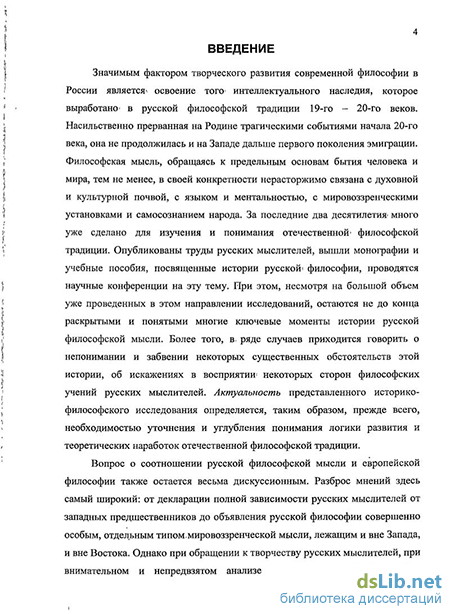 4

ВВЕДЕНИЕ

Значимым фактором творческого развития современной философии в России является освоение того интеллектуального наследия, которое выработано в русской философской традиции 19-го – 20-го веков. Насильственно прерванная на Родине трагическими событиями начала 20-го века, она не продолжилась и на Западе дальше первого поколения эмиграции. Философская мысль, обращаясь к предельным основам бытия человека и мира, тем не менее, в своей конкретности нерасторжимо связана с духовной и культурной почвой, с языком и ментальностью, с мировоззренческими установками и самосознанием народа. За последние два десятилетия много уже сделано для изучения и понимания отечественной философской традиции. Опубликованы труды русских мыслителей, вышли монографии и учебные пособия, посвященные истории русской философии, проводятся научные конференции на эту тему. При этом, несмотря на большой объем уже проведенных в этом направлении исследований, остаются не до конца раскрытыми и понятыми многие ключевые моменты истории русской философской мысли. Более того, в ряде случаев приходится говорить о непонимании и забвении некоторых существенных обстоятельств этой истории, об искажениях в восприятии некоторых сторон философских учений русских мыслителей. Актуальность представленного историко-философского исследования определяется, таким образом, прежде всего, необходимостью уточнения и углубления понимания логики развития и теоретических наработок отечественной философской традиции.

Вопрос о соотношении русской философской мысли и европейской философии также остается весьма дискуссионным. Разброс мнений здесь самый широкий: от декларации полной зависимости русских мыслителей от западных предшественников до объявления русской философии совершенно особым, отдельным типом мировоззренческой мысли, лежащим и вне Запада, и вне Востока. Однако при обращении к творчеству русских мыслителей, при внимательном и непредвзятом анализе

dsLib.net
библиотека диссертаций